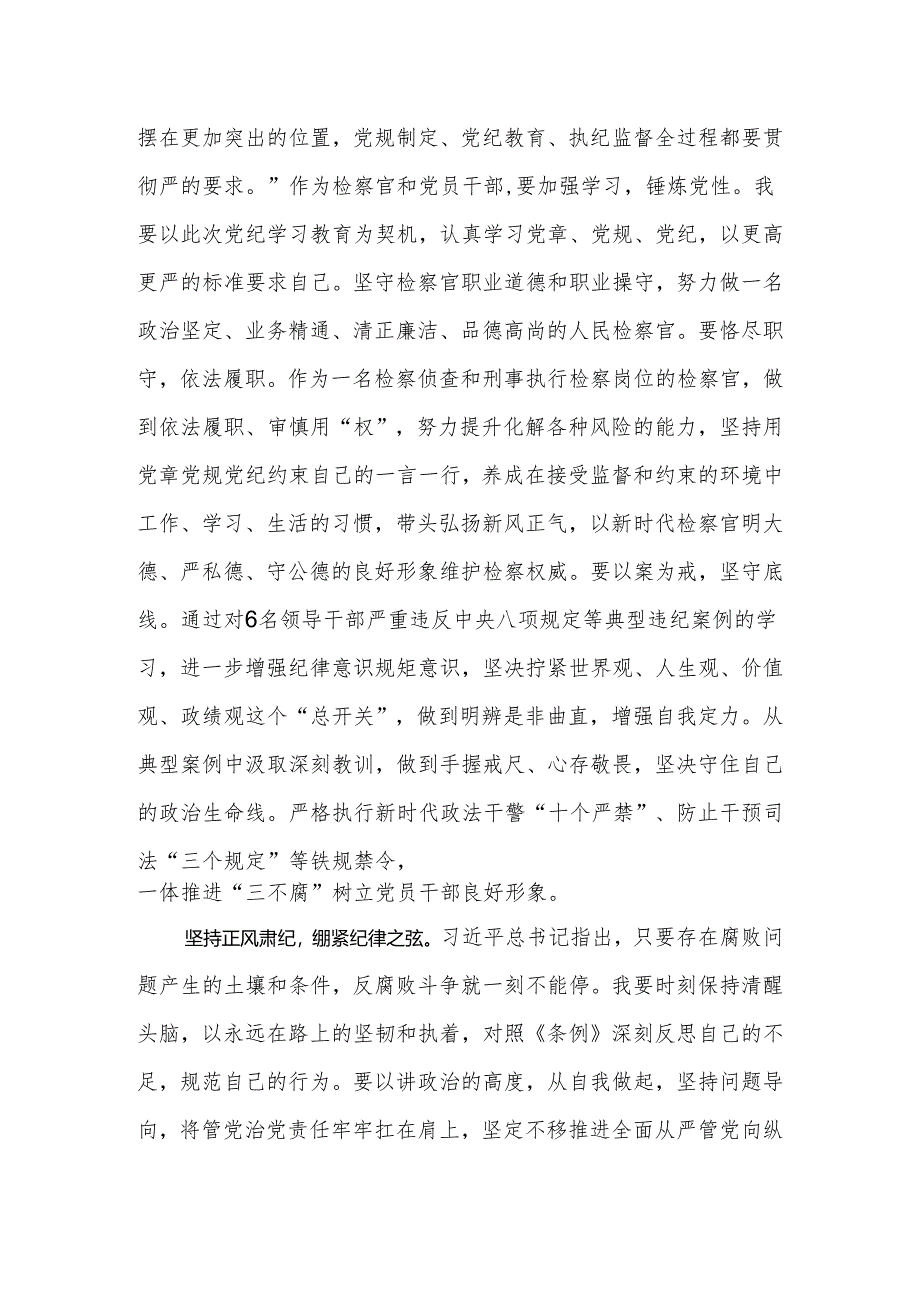 摆在更加突出的位置，党规制定、党纪教育、执纪监督全过程都要贯彻严的要求。”作为检察官和党员干部，要加强学习，锤炼党性。我要以此次党纪学习教育为契机，认真学习党章、党规、党纪，以更高更严的标准要求自己。坚守检察官职业道德和职业操守，努力做一名政治坚定、业务精通、清正廉洁、品德高尚的人民检察官。要恪尽职守，依法履职。作为一名检察侦查和刑事执行检察岗位的检察官，做到依法履职、审慎用“权”，努力提升化解各种风险的能力，坚持用党章党规党纪约束自己的一言一行，养成在接受监督和约束的环境中工作、学习、生活的习惯，带头弘扬新风正气，以新时代检察官明大德、严私德、守公德的良好形象维护检察权威。要以案为戒，坚守底线。通过对6名领导干部严重违反中央八项规定等典型违纪案例的学习，进一步增强纪律意识规矩意识，坚决拧紧世界观、人生观、价值观、政绩观这个“总开关”，做到明辨是非曲直，增强自我定力。从典型案例中汲取深刻教训，做到手握戒尺、心存敬畏，坚决守住自己的政治生命线。严格执行新时代政法干警“十个严禁”、防止干预司法“三个规定”等铁规禁令，
一体推进“三不腐”树立党员干部良好形象。

坚持正风肃纪，绷紧纪律之弦。习近平总书记指出，只要存在腐败问题产生的土壤和条件，反腐败斗争就一刻不能停。我要时刻保持清醒头脑，以永远在路上的坚韧和执着，对照《条例》深刻反思自己的不足，规范自己的行为。要以讲政治的高度，从自我做起，坚持问题导向，将管党治党责任牢牢扛在肩上，坚定不移推进全面从严管党向纵